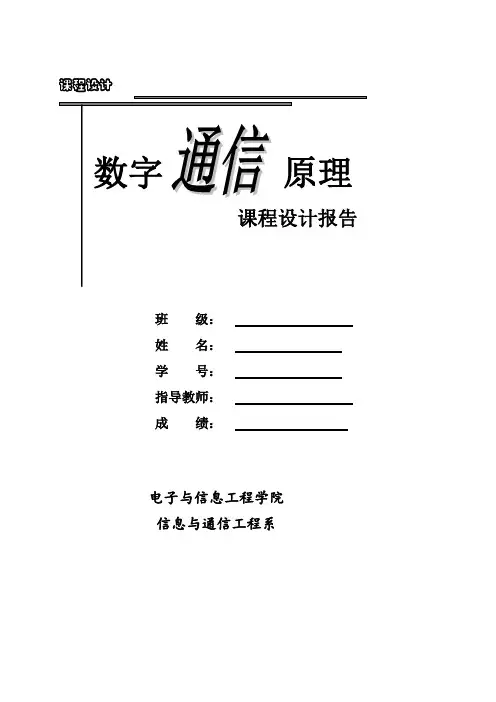 课程设计

数字 通信 原理

课程设计报告

班 级：____
姓 名：____
学 号：____
指导教师：____
成 绩：____

电子与信息工程学院
信息与通信工程系